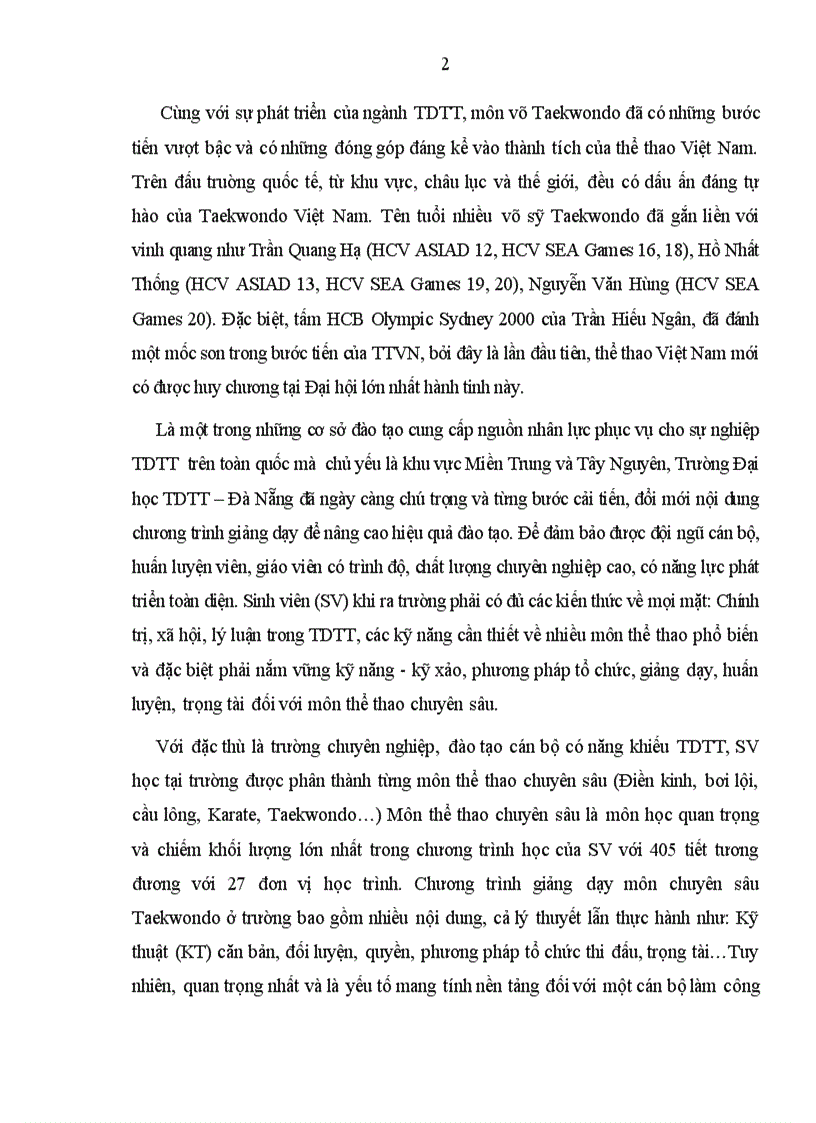 2

Cùng với sự phát triển của ngành TDTT, môn võ Taekwondo đã có những bước tiến vượt bậc và có những đóng góp đáng kể vào thành tích của thể thao Việt Nam. Trên đấu trường quốc tế, từ khu vực, châu lục và thế giới, đều có dấu ấn đáng tự hào của Taekwondo Việt Nam. Tên tuổi nhiều võ sỹ Taekwondo đã gắn liền với vinh quang như Trần Quang Hạ (HCV ASIAD 12, HCV SEA Games 16, 18), Hồ Nhất Thống (HCV ASIAD 13, HCV SEA Games 19, 20), Nguyễn Văn Hùng (HCV SEA Games 20). Đặc biệt, tấm HCB Olympic Sydney 2000 của Trần Hiếu Ngân, đã đánh một mốc son trong bước tiến của TTVN, bởi đây là lần đầu tiên, thể thao Việt Nam mới có được huy chương tại Đại hội lớn nhất hành tinh này.

Là một trong những cơ sở đào tạo cung cấp nguồn nhân lực phục vụ cho sự nghiệp TDTT trên toàn quốc mà chủ yếu là khu vực Miền Trung và Tây Nguyên, Trường Đại học TDTT – Đà Nẵng đã ngày càng chú trọng và từng bước cải tiến, đổi mới nội dung chương trình giảng dạy để nâng cao hiệu quả đào tạo. Để đảm bảo được đội ngũ cán bộ, huấn luyện viên, giáo viên có trình độ, chất lượng chuyên nghiệp cao, có năng lực phát triển toàn diện. Sinh viên (SV) khi ra trường phải có đủ các kiến thức về mọi mặt: Chính trị, xã hội, lý luận trong TDTT, các kỹ năng cần thiết về nhiều môn thể thao phổ biến và đặc biệt phải nắm vững kỹ năng - kỹ xảo, phương pháp tổ chức, giảng dạy, huấn luyện, trọng tài đối với môn thể thao chuyên sâu.

Với đặc thù là trường chuyên nghiệp, đào tạo cán bộ có năng khiếu TDTT, SV học tại trường được phân thành từng môn thể thao chuyên sâu (Điền kinh, bơi lội, cầu lông, Karate, Taekwondo…) Môn thể thao chuyên sâu là môn học quan trọng và chiếm khối lượng lớn nhất trong chương trình học của SV với 405 tiết tương đương với 27 đơn vị học trình. Chương trình giảng dạy môn chuyên sâu Taekwondo ở trường bao gồm nhiều nội dung, cả lý thuyết lẫn thực hành như: Kỹ thuật (KT) căn bản, đối luyện, quyền, phương pháp tổ chức thi đấu, trọng tài…Tuy nhiên, quan trọng nhất và là yếu tố mang tính nền tảng đối với một cán bộ làm công